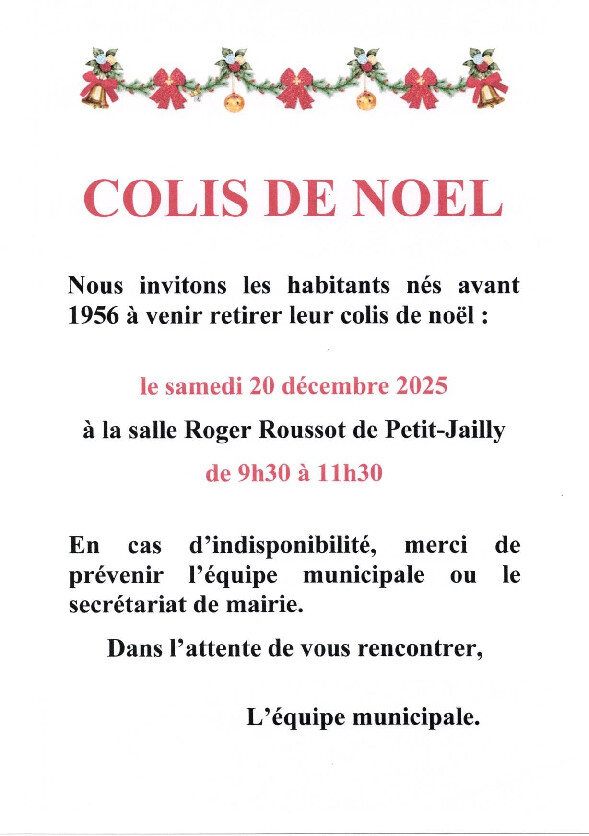 COLIS DE NOEL

Nous invitons les habitants nés avant 1956 à venir retirer leur colis de noël :

le samedi 20 décembre 2025

à la salle Roger Roussot de Petit-Jailly

de 9h30 à 11h30

En cas d'indisponibilité, merci de prévenir l'équipe municipale ou le secrétariat de mairie.

Dans l'attente de vous rencontrer,

L'équipe municipale.